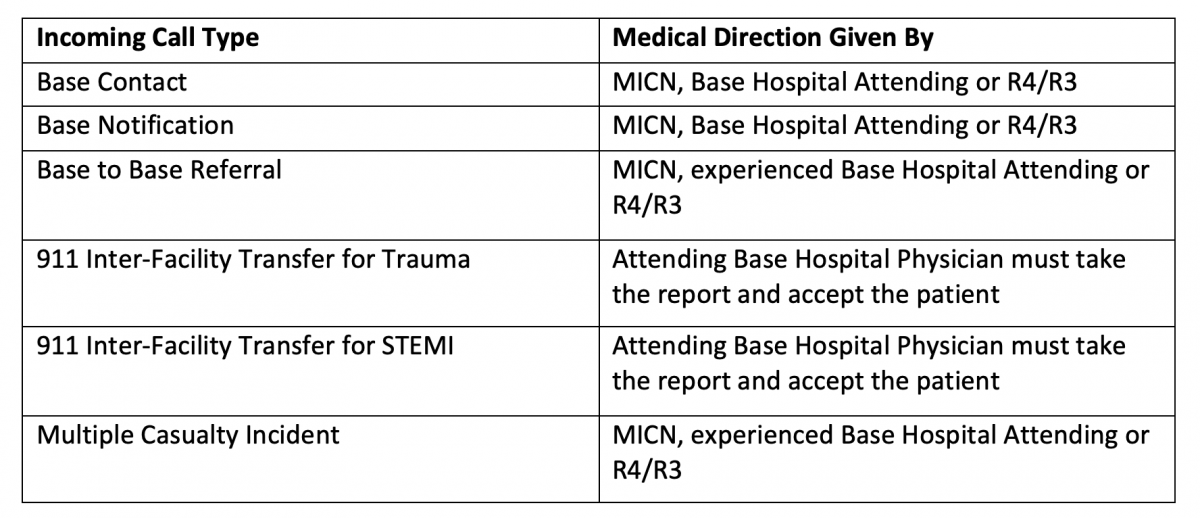 | Incoming Call Type | Medical Direction Given By |
|---|---|
| Base Contact | MICN, Base Hospital Attending or R4/R3 |
| Base Notification | MICN, Base Hospital Attending or R4/R3 |
| Base to Base Referral | MICN, experienced Base Hospital Attending or R4/R3 |
| 911 Inter-Facility Transfer for Trauma | Attending Base Hospital Physician must take the report and accept the patient |
| 911 Inter-Facility Transfer for STEMI | Attending Base Hospital Physician must take the report and accept the patient |
| Multiple Casualty Incident | MICN, experienced Base Hospital Attending or R4/R3 |